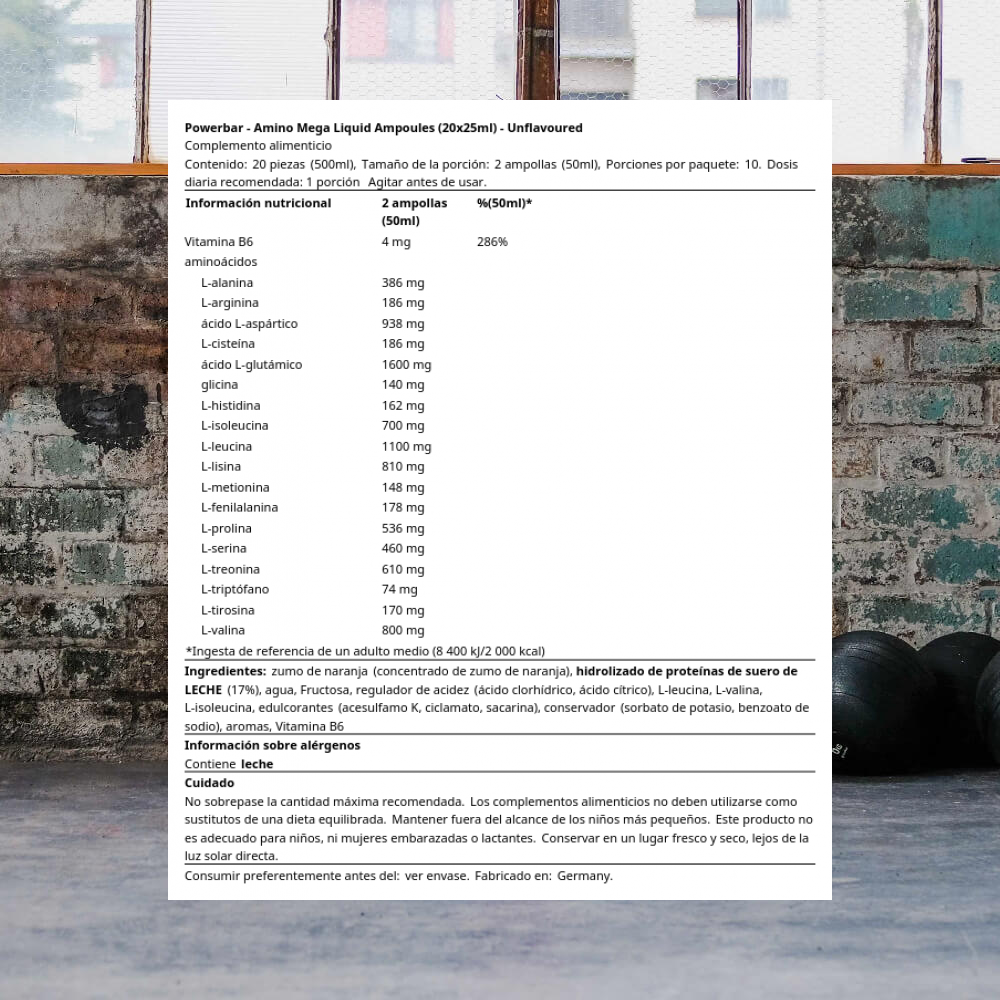 Powerbar - Amino Mega Liquid Ampoules (20x25ml) - Unflavoured
Complemento alimenticio
Contenido: 20 piezas (500ml), Tamaño de la porción: 2 ampollas (50ml), Porciones por paquete: 10. Dosis diaria recomendada: 1 porción Agitar antes de usar.

| Información nutricional | 2 ampollas (50ml) | %(50ml)* |
|---|---|---|
| Vitamina B6 | 4 mg | 286% |
| aminoácidos | | |
| L-alanina | 386 mg | |
| L-arginina | 186 mg | |
| ácido L-aspártico | 938 mg | |
| L-cisteína | 186 mg | |
| ácido L-glutámico | 1600 mg | |
| glicina | 140 mg | |
| L-histidina | 162 mg | |
| L-isoleucina | 700 mg | |
| L-leucina | 1100 mg | |
| L-lisina | 810 mg | |
| L-metionina | 148 mg | |
| L-fenilalanina | 178 mg | |
| L-prolina | 536 mg | |
| L-serina | 460 mg | |
| L-treonina | 610 mg | |
| L-triptófano | 74 mg | |
| L-tirosina | 170 mg | |
| L-valina | 800 mg | |

*Ingesta de referencia de un adulto medio (8 400 kJ/2 000 kcal)

Ingredientes: zumo de naranja (concentrado de zumo de naranja), hidrolizado de proteínas de suero de LECHE (17%), agua, Fructosa, regulador de acidez (ácido clorhídrico, ácido cítrico), L-leucina, L-valina, L-isoleucina, edulcorantes (acesulfamo K, ciclamato, sacarina), conservador (sorbato de potasio, benzoato de sodio), aromas, Vitamina B6

Información sobre alérgenos
Contiene leche

Cuidado
No sobrepase la cantidad máxima recomendada. Los complementos alimenticios no deben utilizarse como sustitutos de una dieta equilibrada. Mantener fuera del alcance de los niños más pequeños. Este producto no es adecuado para niños, ni mujeres embarazadas o lactantes. Conservar en un lugar fresco y seco, lejos de la luz solar directa.

Consumir preferentemente antes del: ver envase. Fabricado en: Germany.